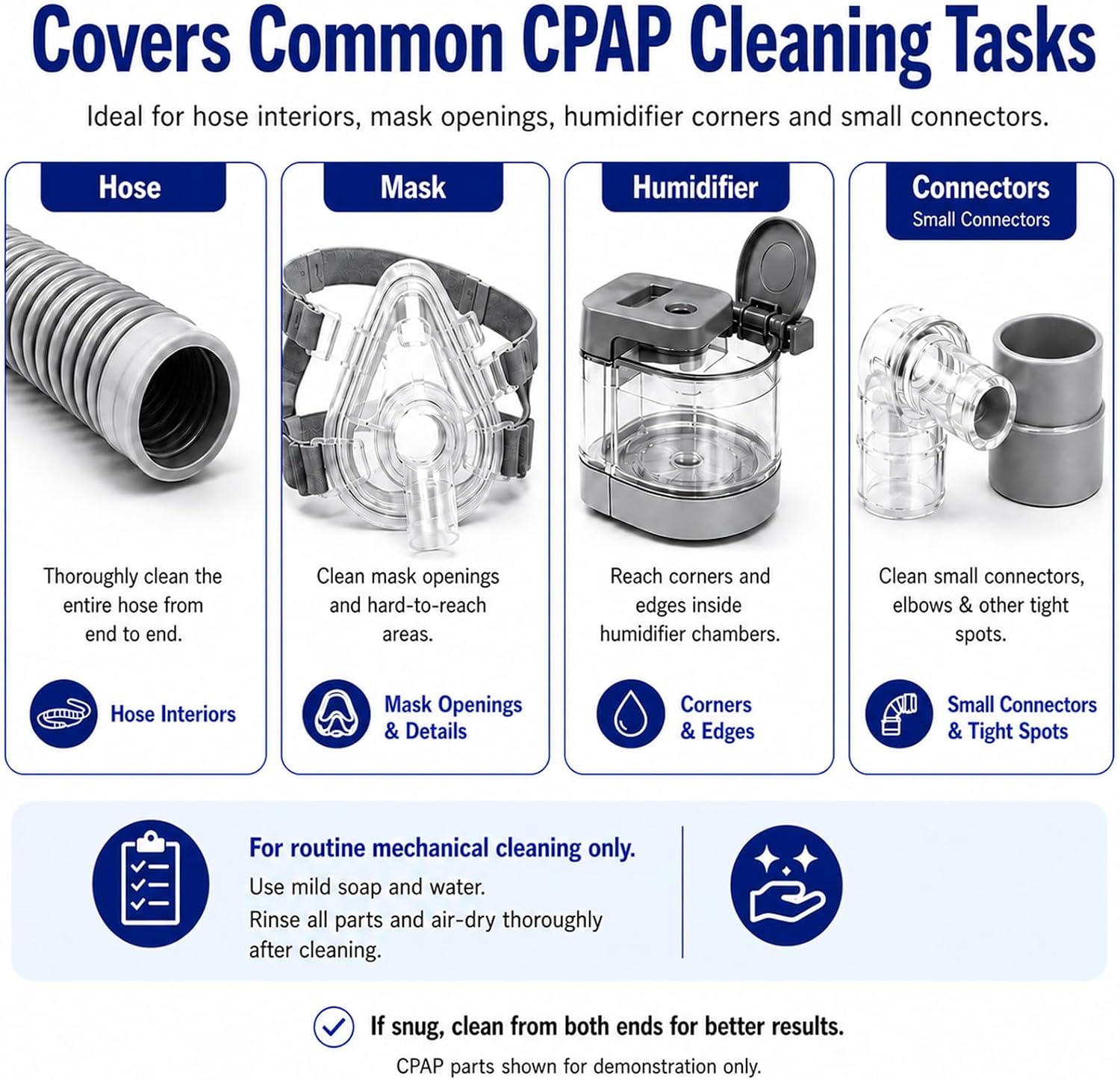 Covers Common CPAP Cleaning Tasks

Ideal for hose interiors, mask openings, humidifier corners and small connectors.

Hose

Thoroughly clean the entire hose from end to end.

Hose Interiors

Mask

Clean mask openings and hard-to-reach areas.

Mask Openings & Details

Humidifier

Reach corners and edges inside humidifier chambers.

Corners & Edges

Connectors
Small Connectors

Clean small connectors, elbows & other tight spots.

Small Connectors & Tight Spots

For routine mechanical cleaning only.
Use mild soap and water.
Rinse all parts and air-dry thoroughly after cleaning.

If snug, clean from both ends for better results.

CPAP parts shown for demonstration only.